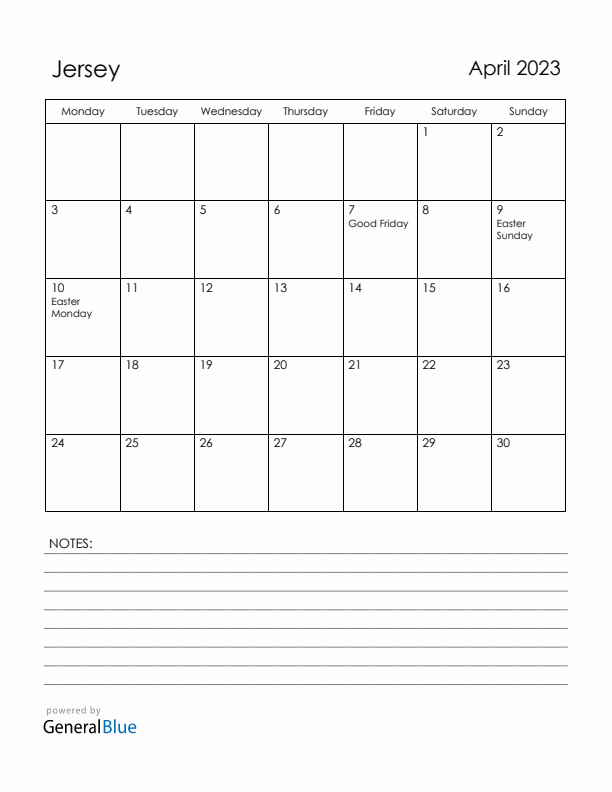 Jersey

April 2023

| Monday | Tuesday | Wednesday | Thursday | Friday | Saturday | Sunday |
|---|---|---|---|---|---|---|
| | | | | | 1 | 2 |
| 3 | 4 | 5 | 6 | 7 Good Friday | 8 | 9 Easter Sunday |
| 10 Easter Monday | 11 | 12 | 13 | 14 | 15 | 16 |
| 17 | 18 | 19 | 20 | 21 | 22 | 23 |
| 24 | 25 | 26 | 27 | 28 | 29 | 30 |

NOTES:

powered by
GeneralBlue